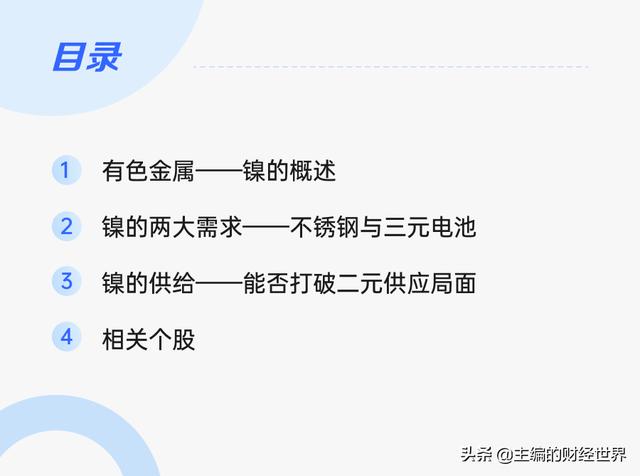 目录

1 有色金属——镍的概述

2 镍的两大需求——不锈钢与三元电池

3 镍的供给——能否打破二元供应局面

4 相关个股

头条 @主编的财经世界